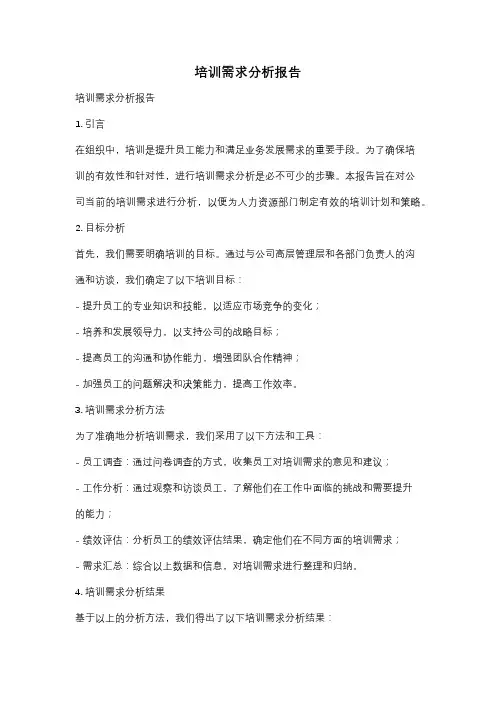 培训需求分析报告

培训需求分析报告

1. 引言

在组织中，培训是提升员工能力和满足业务发展需求的重要手段。为了确保培训的有效性和针对性，进行培训需求分析是必不可少的步骤。本报告旨在对公司当前的培训需求进行分析，以便为人力资源部门制定有效的培训计划和策略。

2. 目标分析

首先，我们需要明确培训的目标。通过与公司高层管理层和各部门负责人的沟通和访谈，我们确定了以下培训目标：

- 提升员工的专业知识和技能，以适应市场竞争的变化；

- 培养和发展领导力，以支持公司的战略目标；

- 提高员工的沟通和协作能力，增强团队合作精神；

- 加强员工的问题解决和决策能力，提高工作效率。

3. 培训需求分析方法

为了准确地分析培训需求，我们采用了以下方法和工具：

- 员工调查：通过问卷调查的方式，收集员工对培训需求的意见和建议；

- 工作分析：通过观察和访谈员工，了解他们在工作中面临的挑战和需要提升的能力；

- 绩效评估：分析员工的绩效评估结果，确定他们在不同方面的培训需求；

- 需求汇总：综合以上数据和信息，对培训需求进行整理和归纳。

4. 培训需求分析结果

基于以上的分析方法，我们得出了以下培训需求分析结果：